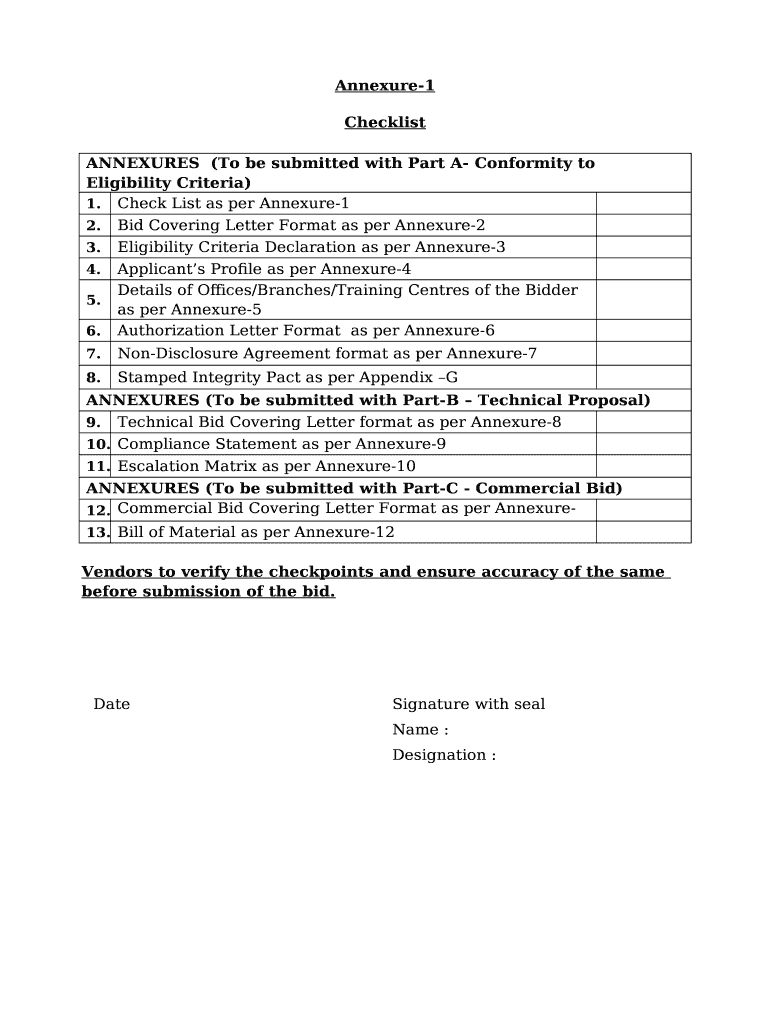 Annexure-1

Checklist

| ANNEXURES (To be submitted with Part A- Conformity to Eligibility Criteria) | | |
|---|---|---|
| 1. | Check List as per Annexure-1 | |
| 2. | Bid Covering Letter Format as per Annexure-2 | |
| 3. | Eligibility Criteria Declaration as per Annexure-3 | |
| 4. | Applicant's Profile as per Annexure-4 | |
| 5. | Details of Offices/Branches/Training Centres of the Bidder as per Annexure-5 | |
| 6. | Authorization Letter Format as per Annexure-6 | |
| 7. | Non-Disclosure Agreement format as per Annexure-7 | |
| 8. | Stamped Integrity Pact as per Appendix –G | |
| ANNEXURES (To be submitted with Part-B – Technical Proposal) | | |
| 9. | Technical Bid Covering Letter format as per Annexure-8 | |
| 10. | Compliance Statement as per Annexure-9 | |
| 11. | Escalation Matrix as per Annexure-10 | |
| ANNEXURES (To be submitted with Part-C - Commercial Bid) | | |
| 12. | Commercial Bid Covering Letter Format as per Annexure- | |
| 13. | Bill of Material as per Annexure-12 | |

Vendors to verify the checkpoints and ensure accuracy of the same before submission of the bid.

Date

Signature with seal
Name :
Designation :